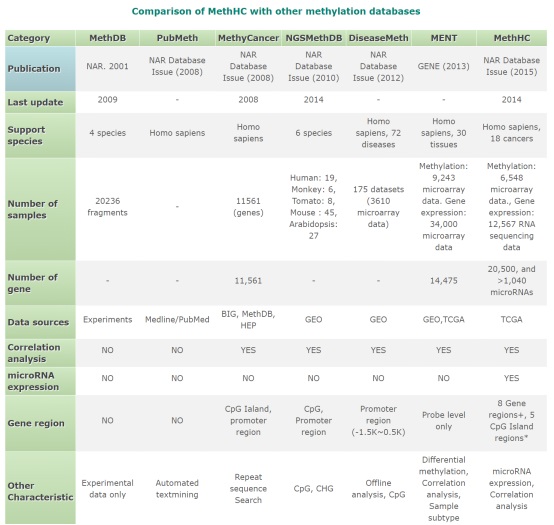 Comparison of MethHC with other methylation databases

| Category | MethDB | PubMeth | MethyCancer | NGSMethDB | DiseaseMeth | MENT | MethHC |
|---|---|---|---|---|---|---|---|
| Publication | NAR. 2001 | NAR Database Issue (2008) | NAR Database Issue (2008) | NAR Database Issue (2010) | NAR Database Issue (2012) | GENE (2013) | NAR Database Issue (2015) |
| Last update | 2009 | - | 2008 | 2014 | - | - | 2014 |
| Support species | 4 species | Homo sapiens | Homo sapiens | 6 species | Homo sapiens, 72 diseases | Homo sapiens, 30 tissues | Homo sapiens, 18 cancers |
| Number of samples | 20236 fragments | - | 11561 (genes) | Human: 19, Monkey: 6, Tomato: 8, Mouse : 45, Arabidopsis: 27 | 175 datasets (3610 microarray data) | Methylation: 9,243 microarray data. Gene expression: 34,000 microarray data | Methylation: 6,548 microarray data., Gene expression: 12,567 RNA sequencing data |
| Number of gene | - | - | 11,561 | - | - | 14,475 | 20,500, and >1,040 microRNAs |
| Data sources | Experiments | Medline/PubMed | BIG, MethDB, HEP | GEO | GEO | GEO,TCGA | TCGA |
| Correlation analysis | NO | NO | YES | YES | YES | YES | YES |
| microRNA expression | NO | NO | NO | NO | NO | NO | YES |
| Gene region | NO | NO | CpG Ialand, promoter region | CpG, Promoter region | Promoter region (-1.5K~0.5K) | Probe level only | 8 Gene regions+, 5 CpG Island regions* |
| Other Characteristic | Experimental data only | Automated textmining | Repeat sequence Search | CpG, CHG | Offline analysis, CpG | Differential methylation, Correlation analysis, Sample subtype | microRNA expression, Correlation analysis |